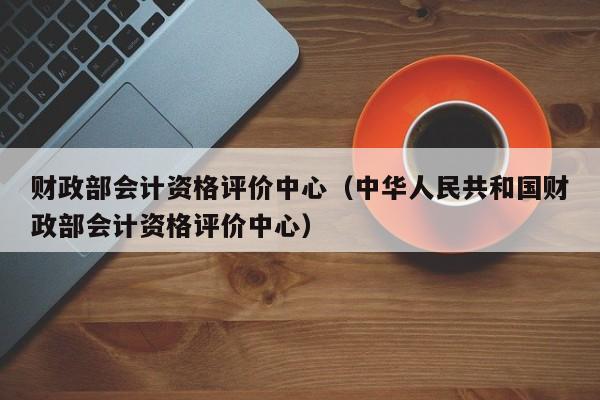 财政部会计资格评价中心（中华人民共和国财政部会计资格评价中心）